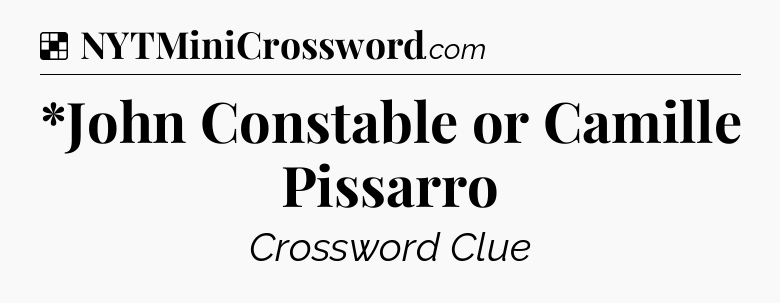 NYTMiniCrossword.com

*John Constable or Camille Pissarro

Crossword Clue